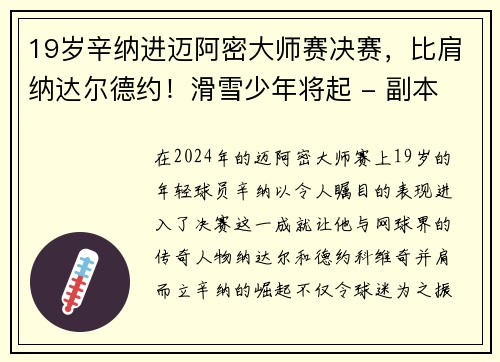 19岁辛纳进迈阿密大师赛决赛，比肩纳达尔德约！滑雪少年将起 - 副本

在2024年的迈阿密大师赛上19岁的年轻球员辛纳以令人瞩目的表现进入了决赛这一成就让他与网球界的传奇人物纳达尔和德约科维奇并肩而立辛纳的崛起不仅令球迷为之振